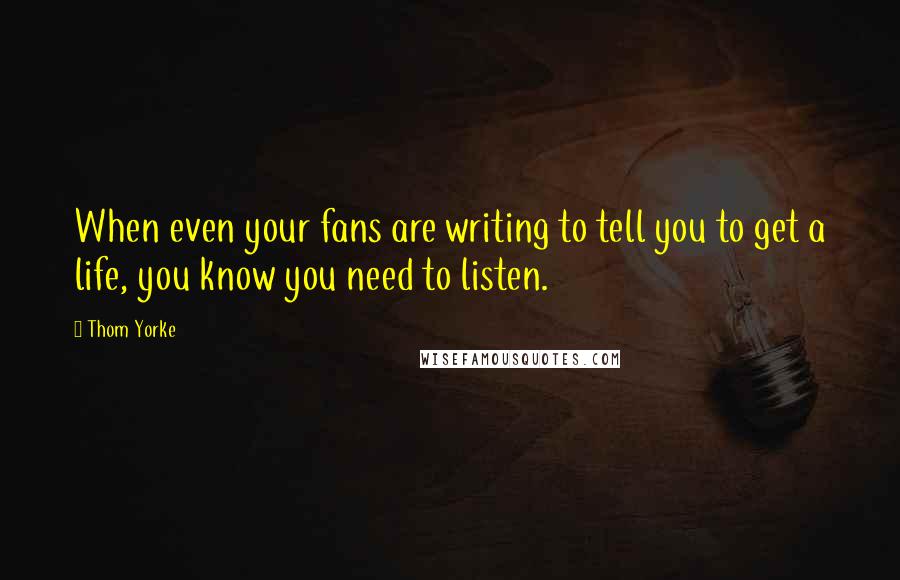 When even your fans are writing to tell you to get a life, you know you need to listen.

Thom Yorke

WISEFAMOUSQUOTES.COM